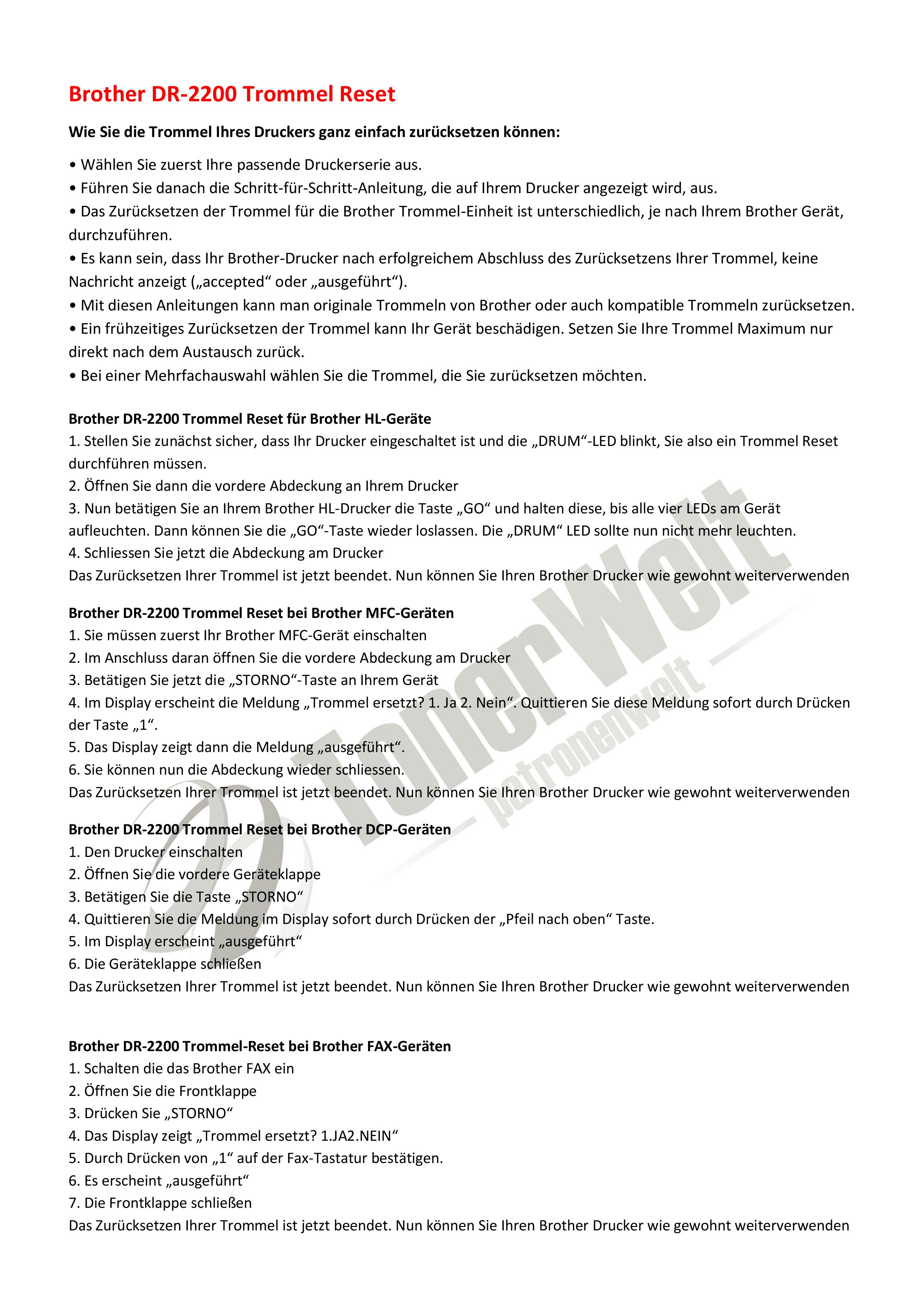 Brother DR-2200 Trommel Reset

Wie Sie die Trommel Ihres Druckers ganz einfach zurücksetzen können:

• Wählen Sie zuerst Ihre passende Druckerserie aus.
• Führen Sie danach die Schritt-für-Schritt-Anleitung, die auf Ihrem Drucker angezeigt wird, aus.
• Das Zurücksetzen der Trommel für die Brother Trommel-Einheit ist unterschiedlich, je nach Ihrem Brother Gerät, durchzuführen.
• Es kann sein, dass Ihr Brother-Drucker nach erfolgreichem Abschluss des Zurücksetzens Ihrer Trommel, keine Nachricht anzeigt („accepted“ oder „ausgeführt“).
• Mit diesen Anleitungen kann man originale Trommeln von Brother oder auch kompatible Trommeln zurücksetzen.
• Ein frühzeitiges Zurücksetzen der Trommel kann Ihr Gerät beschädigen. Setzen Sie Ihre Trommel Maximum nur direkt nach dem Austausch zurück.
• Bei einer Mehrfachauswahl wählen Sie die Trommel, die Sie zurücksetzen möchten.

Brother DR-2200 Trommel Reset für Brother HL-Geräte
1. Stellen Sie zunächst sicher, dass Ihr Drucker eingeschaltet ist und die „DRUM“-LED blinkt, Sie also ein Trommel Reset durchführen müssen.
2. Öffnen Sie dann die vordere Abdeckung an Ihrem Drucker
3. Nun betätigen Sie an Ihrem Brother HL-Drucker die Taste „GO“ und halten diese, bis alle vier LEDs am Gerät aufleuchten. Dann können Sie die „GO“-Taste wieder loslassen. Die „DRUM“ LED sollte nun nicht mehr leuchten.
4. Schliessen Sie jetzt die Abdeckung am Drucker
Das Zurücksetzen Ihrer Trommel ist jetzt beendet. Nun können Sie Ihren Brother Drucker wie gewohnt weiterverwenden

Brother DR-2200 Trommel Reset bei Brother MFC-Geräten
1. Sie müssen zuerst Ihr Brother MFC-Gerät einschalten
2. Im Anschluss daran öffnen Sie die vordere Abdeckung am Drucker
3. Betätigen Sie jetzt die „STORNO“-Taste an Ihrem Gerät
4. Im Display erscheint die Meldung „Trommel ersetzt? 1. Ja 2. Nein“. Quittieren Sie diese Meldung sofort durch Drücken der Taste „1“.
5. Das Display zeigt dann die Meldung „ausgeführt“.
6. Sie können nun die Abdeckung wieder schliessen.
Das Zurücksetzen Ihrer Trommel ist jetzt beendet. Nun können Sie Ihren Brother Drucker wie gewohnt weiterverwenden

Brother DR-2200 Trommel Reset bei Brother DCP-Geräten
1. Den Drucker einschalten
2. Öffnen Sie die vordere Geräteklappe
3. Betätigen Sie die Taste „STORNO“
4. Quittieren Sie die Meldung im Display sofort durch Drücken der „Pfeil nach oben“ Taste.
5. Im Display erscheint „ausgeführt“
6. Die Geräteklappe schließen
Das Zurücksetzen Ihrer Trommel ist jetzt beendet. Nun können Sie Ihren Brother Drucker wie gewohnt weiterverwenden

Brother DR-2200 Trommel-Reset bei Brother FAX-Geräten
1. Schalten die das Brother FAX ein
2. Öffnen Sie die Frontklappe
3. Drücken Sie „STORNO“
4. Das Display zeigt „Trommel ersetzt? 1.JA2.NEIN“
5. Durch Drücken von „1“ auf der Fax-Tastatur bestätigen.
6. Es erscheint „ausgeführt“
7. Die Frontklappe schließen
Das Zurücksetzen Ihrer Trommel ist jetzt beendet. Nun können Sie Ihren Brother Drucker wie gewohnt weiterverwenden

TonerWelt
patronenwelt